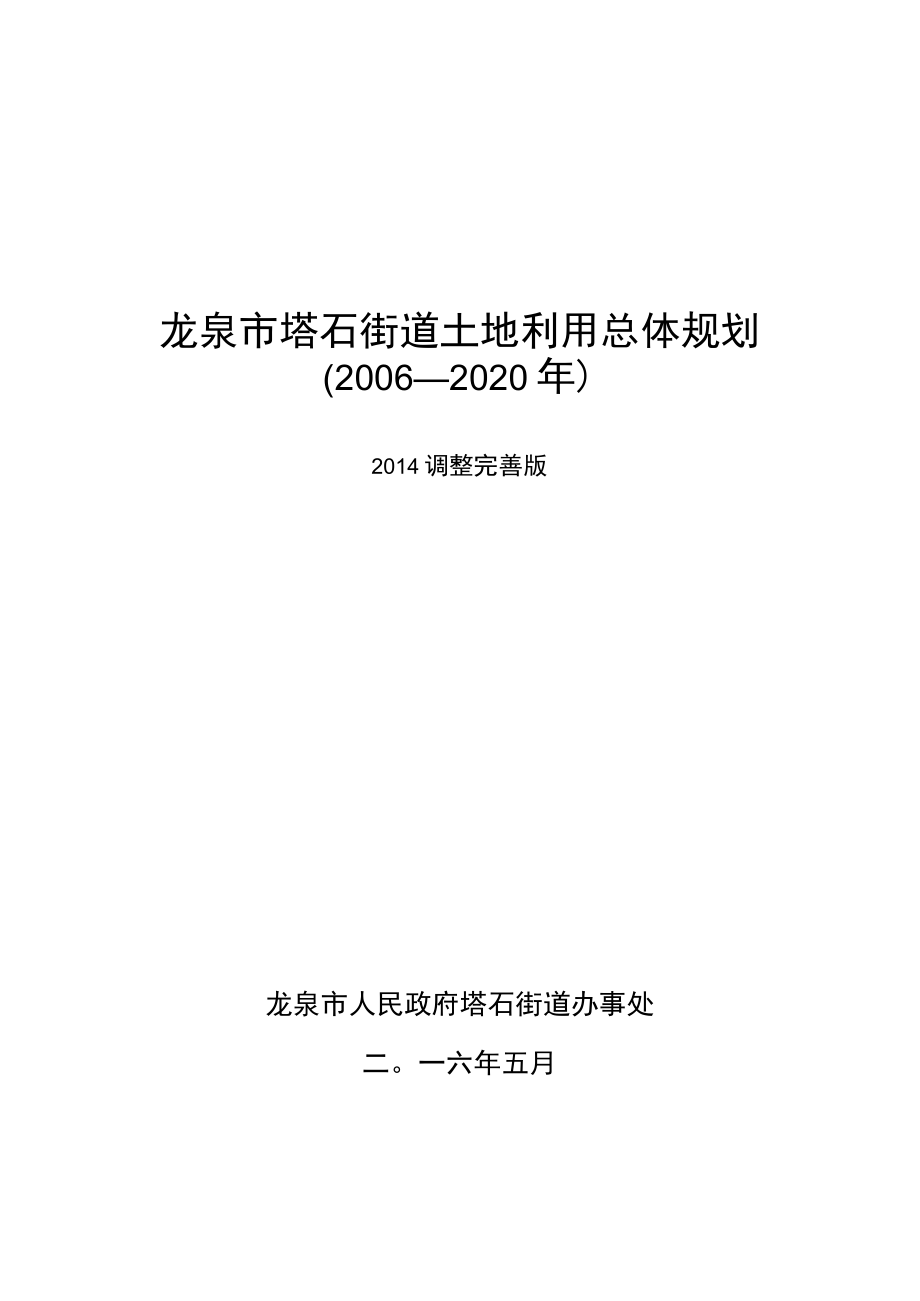 龙泉市塔石街道土地利用总体规划
(2006—2020 年）

2014 调整完善版

龙泉市人民政府塔石街道办事处

二。一六年五月